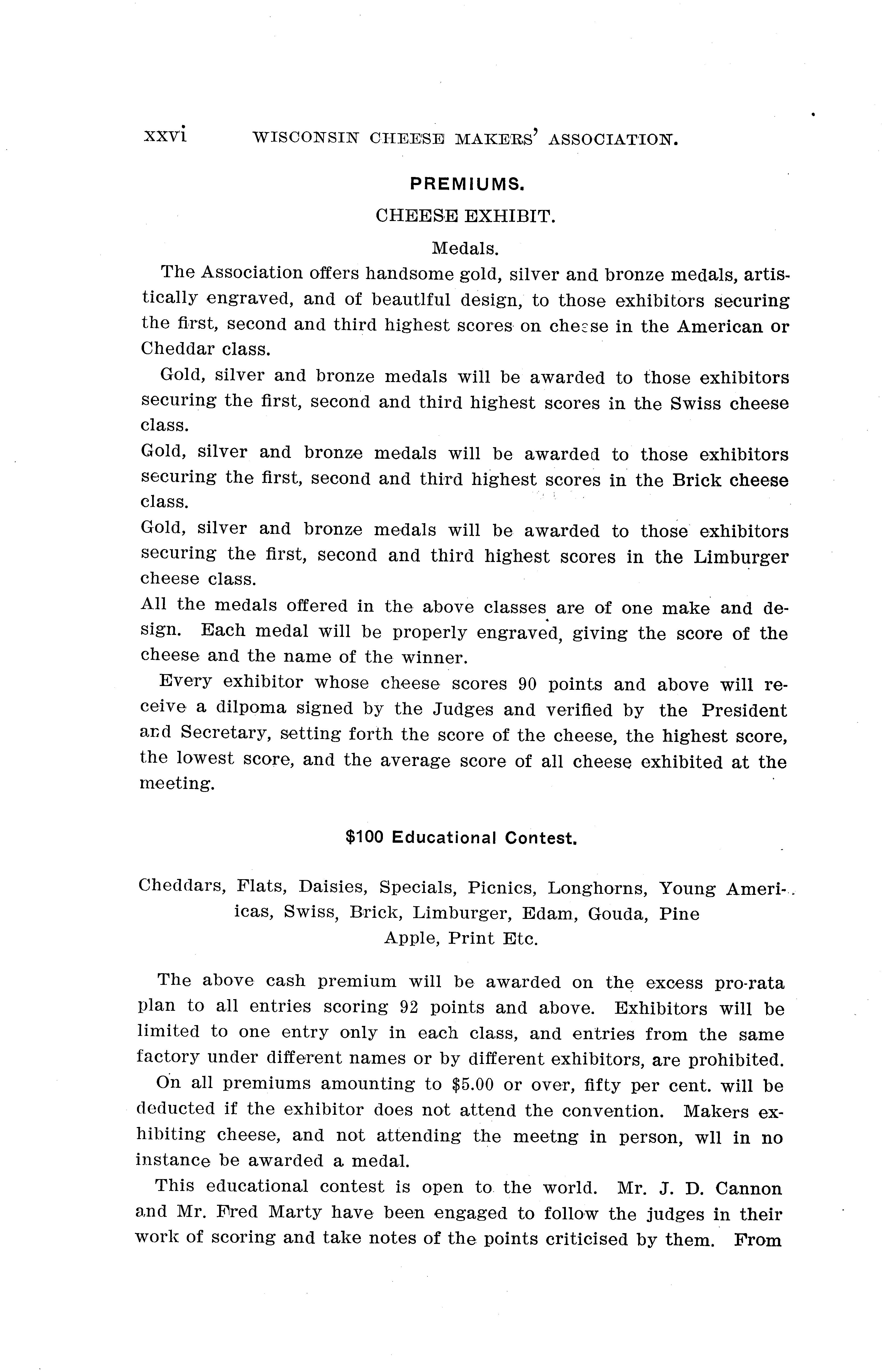 xxvi WISCONSIN CHEESE MAKERS' ASSOCIATION.

PREMIUMS.

CHEESE EXHIBIT.

Medals.

The Association offers handsome gold, silver and bronze medals, artistically engraved, and of beautlful design, to those exhibitors securing the first, second and third highest scores on cheese in the American or Cheddar class.

Gold, silver and bronze medals will be awarded to those exhibitors securing the first, second and third highest scores in the Swiss cheese class.

Gold, silver and bronze medals will be awarded to those exhibitors securing the first, second and third highest scores in the Brick cheese class.

Gold, silver and bronze medals will be awarded to those exhibitors securing the first, second and third highest scores in the Limburger cheese class.

All the medals offered in the above classes are of one make and design. Each medal will be properly engraved, giving the score of the cheese and the name of the winner.

Every exhibitor whose cheese scores 90 points and above will receive a dilpoma signed by the Judges and verified by the President and Secretary, setting forth the score of the cheese, the highest score, the lowest score, and the average score of all cheese exhibited at the meeting.

$100 Educational Contest.

Cheddars, Flats, Daisies, Specials, Picnics, Longhorns, Young Americas, Swiss, Brick, Limburger, Edam, Gouda, Pine Apple, Print Etc.

The above cash premium will be awarded on the excess pro-rata plan to all entries scoring 92 points and above. Exhibitors will be limited to one entry only in each class, and entries from the same factory under different names or by different exhibitors, are prohibited.

On all premiums amounting to $5.00 or over, fifty per cent. will be deducted if the exhibitor does not attend the convention. Makers exhibiting cheese, and not attending the meetng in person, wll in no instance be awarded a medal.

This educational contest is open to the world. Mr. J. D. Cannon and Mr. Fred Marty have been engaged to follow the judges in their work of scoring and take notes of the points criticised by them. From